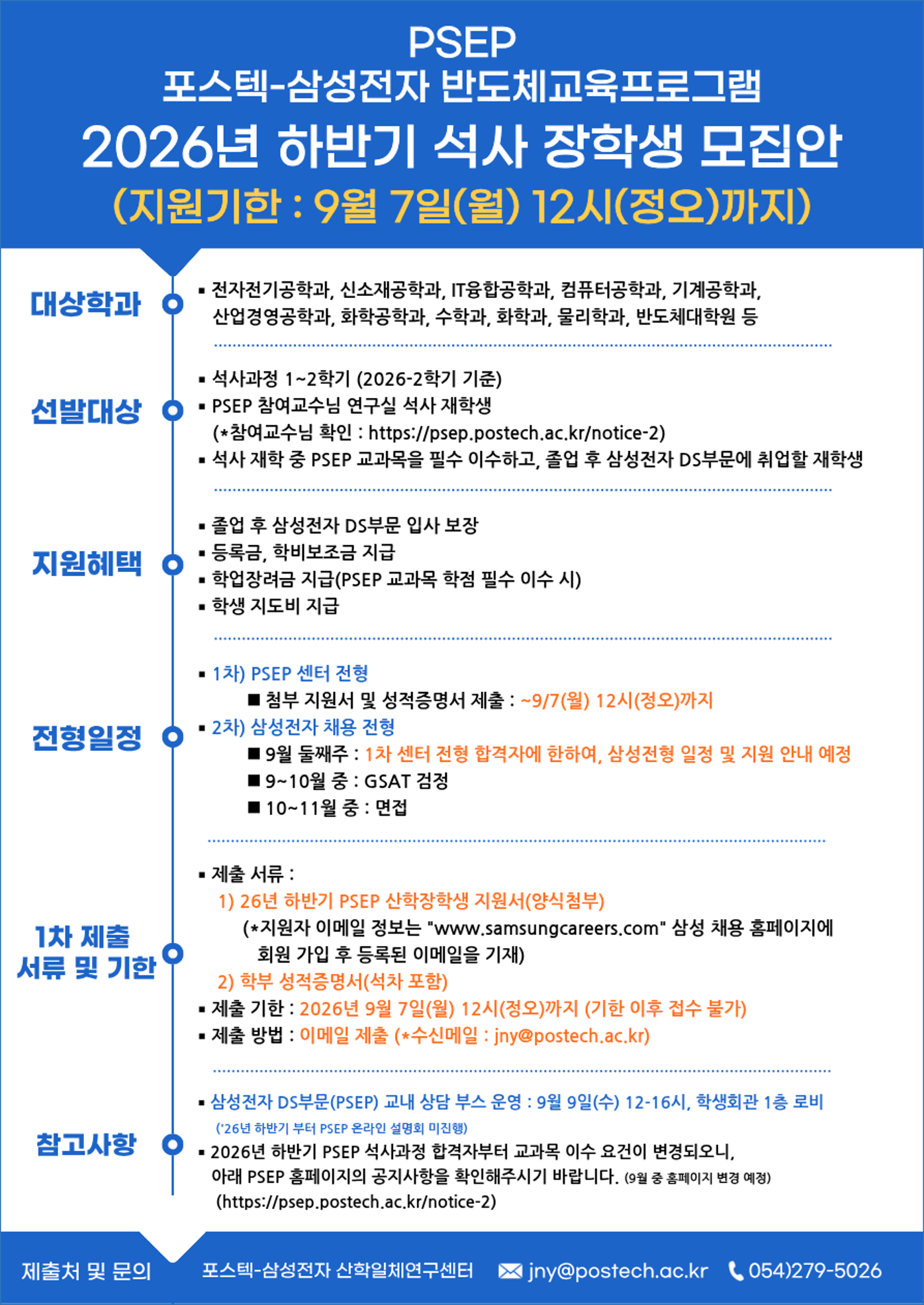 PSEP
포스텍-삼성전자 반도체교육프로그램
2026년 하반기 석사 장학생 모집안
(지원기한 : 9월 7일(월) 12시(정오)까지)

대상학과

▪ 전자전기공학과, 신소재공학과, IT융합공학과, 컴퓨터공학과, 기계공학과, 산업경영공학과, 화학공학과, 수학과, 화학과, 물리학과, 반도체대학원 등

선발대상

▪ 석사과정 1~2학기 (2026-2학기 기준)
▪ PSEP 참여교수님 연구실 석사 재학생
(*참여교수님 확인 : https://psep.postech.ac.kr/notice-2)
▪ 석사 재학 중 PSEP 교과목을 필수 이수하고, 졸업 후 삼성전자 DS부문에 취업할 재학생

지원혜택

▪ 졸업 후 삼성전자 DS부문 입사 보장
▪ 등록금, 학비보조금 지급
▪ 학업장려금 지급(PSEP 교과목 학점 필수 이수 시)
▪ 학생 지도비 지급

전형일정

▪ 1차) PSEP 센터 전형
■ 첨부 지원서 및 성적증명서 제출 : ~9/7(월) 12시(정오)까지
▪ 2차) 삼성전자 채용 전형
■ 9월 둘째주 : 1차 센터 전형 합격자에 한하여, 삼성전형 일정 및 지원 안내 예정
■ 9~10월 중 : GSAT 검정
■ 10~11월 중 : 면접

1차 제출 서류 및 기한

▪ 제출 서류 :
1) 26년 하반기 PSEP 산학장학생 지원서(양식첨부)
(*지원자 이메일 정보는 "www.samsungcareers.com" 삼성 채용 홈페이지에 회원 가입 후 등록된 이메일을 기재)
2) 학부 성적증명서(석차 포함)
▪ 제출 기한 : 2026년 9월 7일(월) 12시(정오)까지 (기한 이후 접수 불가)
▪ 제출 방법 : 이메일 제출 (*수신메일 : jny@postech.ac.kr)

참고사항

▪ 삼성전자 DS부문(PSEP) 교내 상담 부스 운영 : 9월 9일(수) 12-16시, 학생회관 1층 로비
('26년 하반기 부터 PSEP 온라인 설명회 미진행)
▪ 2026년 하반기 PSEP 석사과정 합격자부터 교과목 이수 요건이 변경되오니, 아래 PSEP 홈페이지의 공지사항을 확인해주시기 바랍니다. (9월 중 홈페이지 변경 예정)
(https://psep.postech.ac.kr/notice-2)

제출처 및 문의 포스텍-삼성전자 산학일체연구센터 jny@postech.ac.kr 054)279-5026